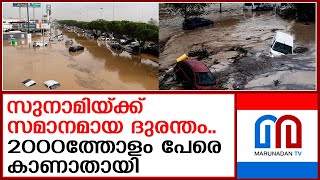 സുനാമിയ്ക്ക് സമാനമായ ദുരന്തം..
2000ത്തോളം പേരെ കാണാതായി

MARUNADAN TV